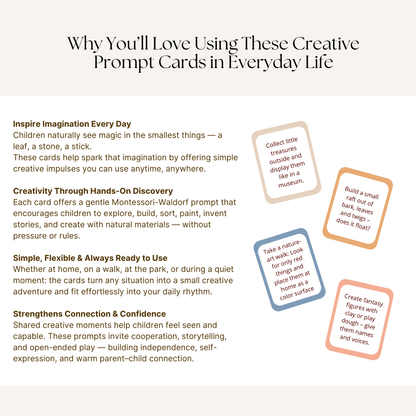 Why You'll Love Using These Creative Prompt Cards in Everyday Life

Inspire Imagination Every Day
Children naturally see magic in the smallest things — a leaf, a stone, a stick.
These cards help spark that imagination by offering simple creative impulses you can use anytime, anywhere.

Creativity Through Hands-On Discovery
Each card offers a gentle Montessori-Waldorf prompt that encourages children to explore, build, sort, paint, invent stories, and create with natural materials — without pressure or rules.

Simple, Flexible & Always Ready to Use
Whether at home, on a walk, at the park, or during a quiet moment: the cards turn any situation into a small creative adventure and fit effortlessly into your daily rhythm.

Strengthens Connection & Confidence
Shared creative moments help children feel seen and capable. These prompts invite cooperation, storytelling, and open-ended play — building independence, self-expression, and warm parent–child connection.

Collect little treasures outside and display them like in a museum.

Build a small raft out of bark, leaves and twigs – does it float?

Take a nature-art walk: Look for only red things and place them at home as a color surface

Create fantasy figures with clay or play dough – give them names and voices.